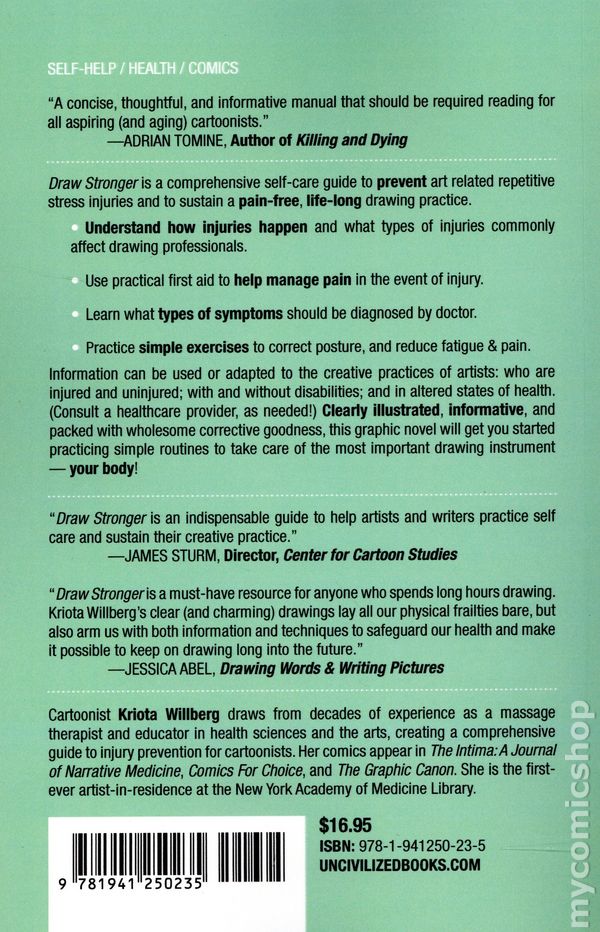 SELF-HELP / HEALTH / COMICS

"A concise, thoughtful, and informative manual that should be required reading for all aspiring (and aging) cartoonists."
—ADRIAN TOMINE, Author of Killing and Dying

Draw Stronger is a comprehensive self-care guide to prevent art related repetitive stress injuries and to sustain a pain-free, life-long drawing practice.

• Understand how injuries happen and what types of injuries commonly affect drawing professionals.

• Use practical first aid to help manage pain in the event of injury.

• Learn what types of symptoms should be diagnosed by doctor.

• Practice simple exercises to correct posture, and reduce fatigue & pain.

Information can be used or adapted to the creative practices of artists: who are injured and uninjured; with and without disabilities; and in altered states of health. (Consult a healthcare provider, as needed!) Clearly illustrated, informative, and packed with wholesome corrective goodness, this graphic novel will get you started practicing simple routines to take care of the most important drawing instrument — your body!

"Draw Stronger is an indispensable guide to help artists and writers practice self care and sustain their creative practice."
—JAMES STURM, Director, Center for Cartoon Studies

"Draw Stronger is a must-have resource for anyone who spends long hours drawing. Kriota Willberg's clear (and charming) drawings lay all our physical frailties bare, but also arm us with both information and techniques to safeguard our health and make it possible to keep on drawing long into the future."
—JESSICA ABEL, Drawing Words & Writing Pictures

Cartoonist Kriota Willberg draws from decades of experience as a massage therapist and educator in health sciences and the arts, creating a comprehensive guide to injury prevention for cartoonists. Her comics appear in The Intima: A Journal of Narrative Medicine, Comics For Choice, and The Graphic Canon. She is the first-ever artist-in-residence at the New York Academy of Medicine Library.

9 781941 250235

$16.95
ISBN: 978-1-941250-23-5
UNCIVILIZEDBOOKS.COM

mycomicshop